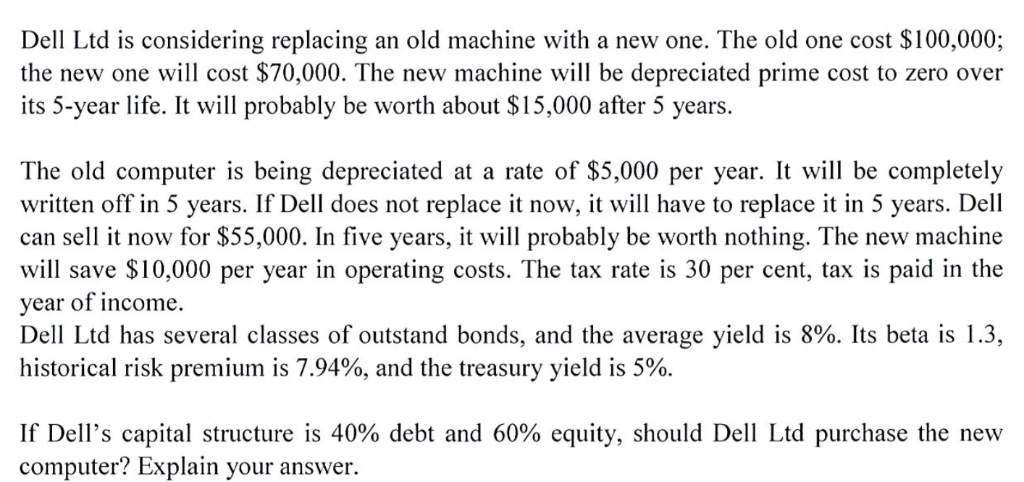 Dell Ltd is considering replacing an old machine with a new one. The old one cost \$100,000; the new one will cost \$70,000. The new machine will be depreciated prime cost to zero over its 5-year life. It will probably be worth about \$15,000 after 5 years.

The old computer is being depreciated at a rate of \$5,000 per year. It will be completely written off in 5 years. If Dell does not replace it now, it will have to replace it in 5 years. Dell can sell it now for \$55,000. In five years, it will probably be worth nothing. The new machine will save \$10,000 per year in operating costs. The tax rate is 30 per cent, tax is paid in the year of income.
Dell Ltd has several classes of outstand bonds, and the average yield is 8%. Its beta is 1.3, historical risk premium is 7.94%, and the treasury yield is 5%.

If Dell's capital structure is 40% debt and 60% equity, should Dell Ltd purchase the new computer? Explain your answer.